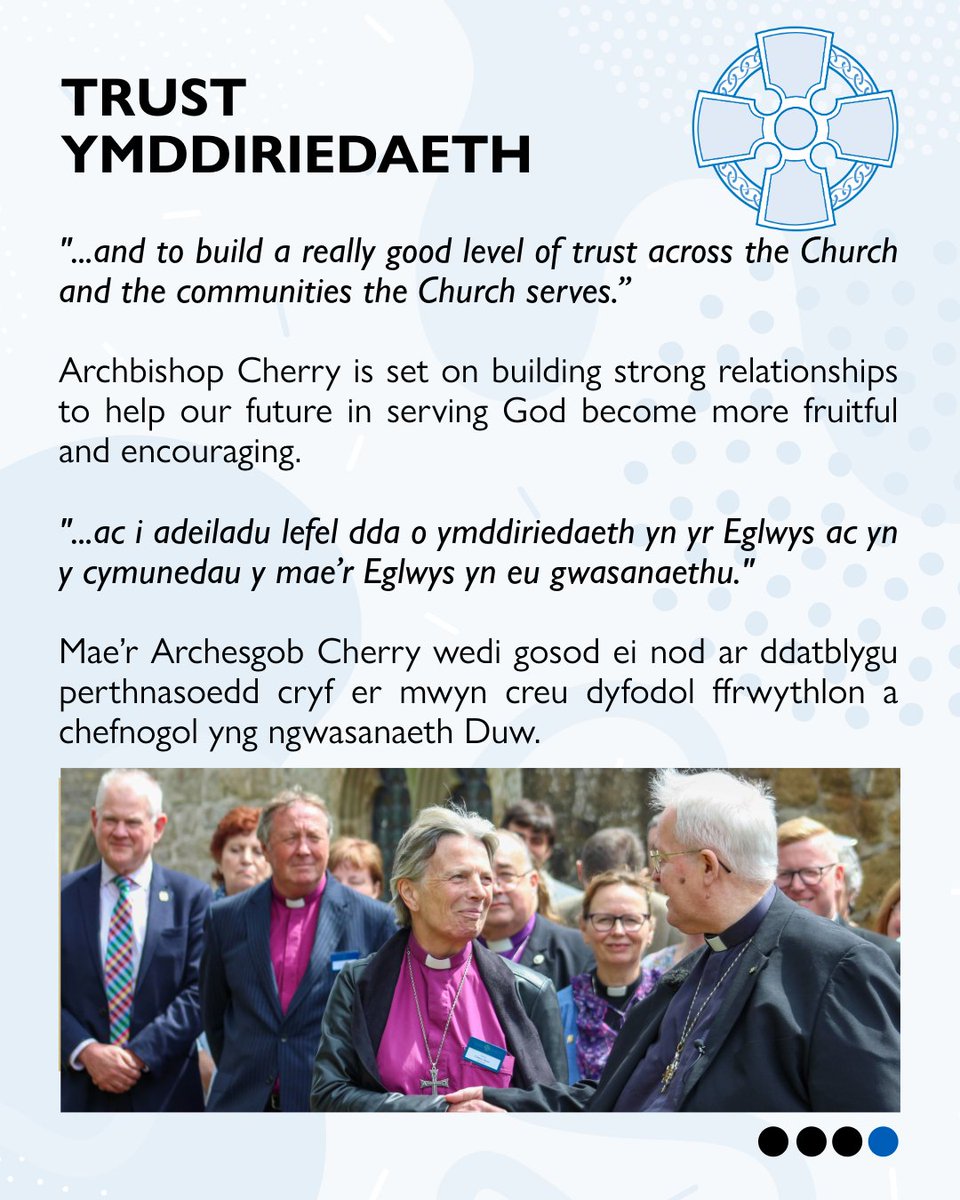 TRUST
YMDDIRIEDAETH

"...and to build a really good level of trust across the Church and the communities the Church serves."

Archbishop Cherry is set on building strong relationships to help our future in serving God become more fruitful and encouraging.

"...ac i adeiladu lefel dda o ymddiriedaeth yn yr Eglwys ac yn y cymunedau y mae'r Eglwys yn eu gwasanaethu."

Mae'r Archesgob Cherry wedi gosod ei nod ar ddatblygu perthnasoedd cryf er mwyn creu dyfodol ffrwythlon a chefnogol yng ngwasanaeth Duw.